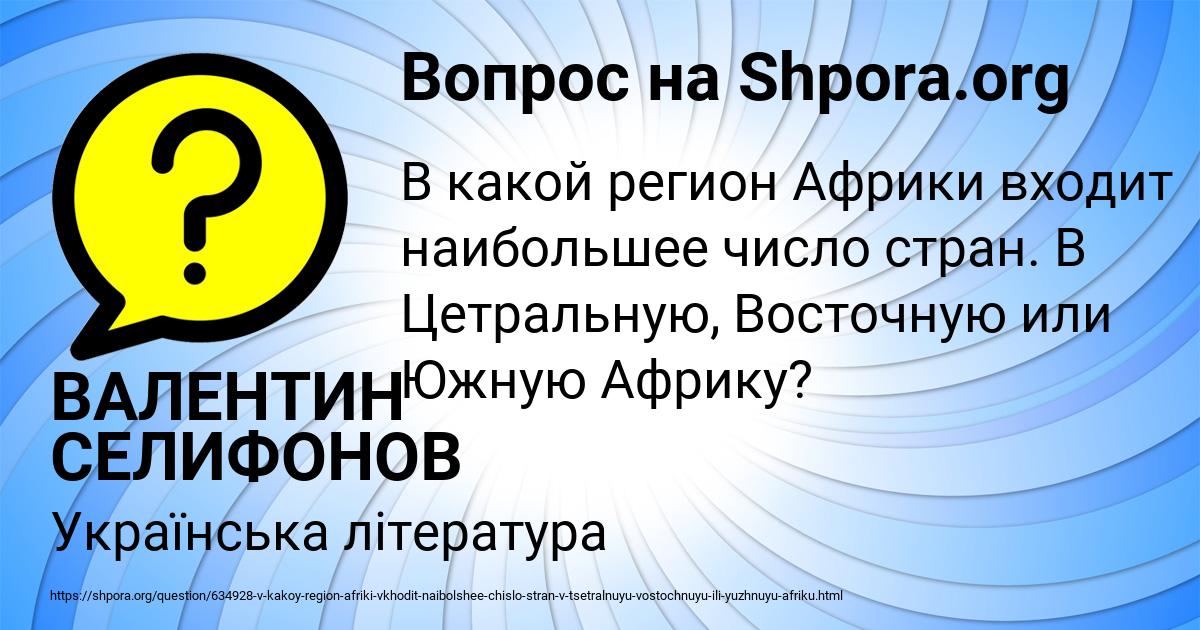 Вопрос на Shpora.org

В какой регион Африки входит наибольшее число стран. В Цетральную, Восточную или Южную Африку?

ВАЛЕНТИН СЕЛИФОНОВ

Українська література

https://shpora.org/question/634928-v-kakoy-region-afriki-vkhodit-naibolshee-chislo-stran-v-tsetralnuyu-vostochnuyu-ili-yuzhnuyu-afriku.html